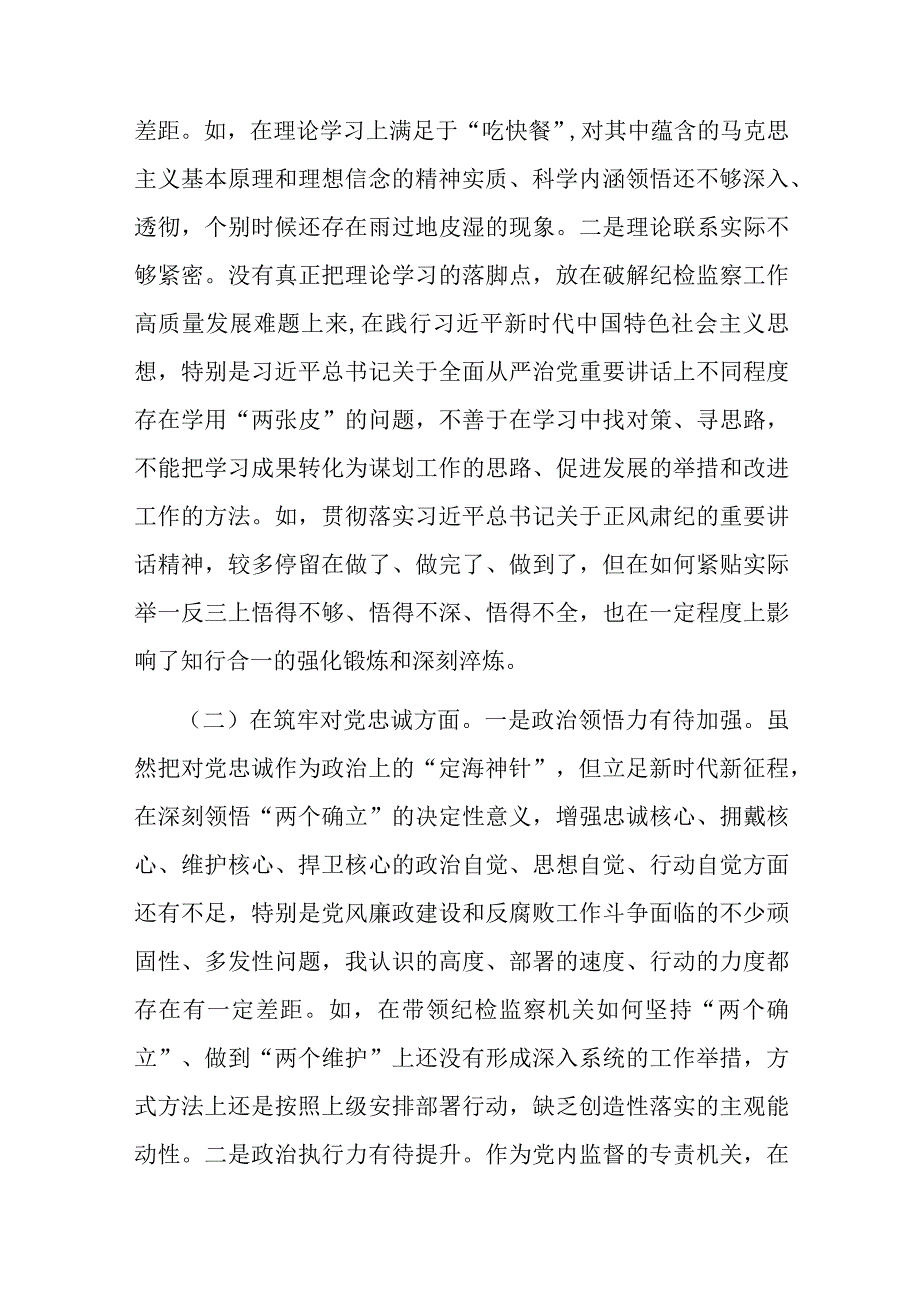 差距。如，在理论学习上满足于“吃快餐”，对其中蕴含的马克思主义基本原理和理想信念的精神实质、科学内涵领悟还不够深入、透彻，个别时候还存在雨过地皮湿的现象。二是理论联系实际不够紧密。没有真正把理论学习的落脚点，放在破解纪检监察工作高质量发展难题上来，在践行习近平新时代中国特色社会主义思想，特别是习近平总书记关于全面从严治党重要讲话上不同程度存在学用“两张皮”的问题，不善于在学习中找对策、寻思路，不能把学习成果转化为谋划工作的思路、促进发展的举措和改进工作的方法。如，贯彻落实习近平总书记关于正风肃纪的重要讲话精神，较多停留在做了、做完了、做到了，但在如何紧贴实际举一反三上悟得不够、悟得不深、悟得不全，也在一定程度上影响了知行合一的强化锻炼和深刻淬炼。

（二）在筑牢对党忠诚方面。一是政治领悟力有待加强。虽然把对党忠诚作为政治上的“定海神针”，但立足新时代新征程，在深刻领悟“两个确立”的决定性意义，增强忠诚核心、拥戴核心、维护核心、捍卫核心的政治自觉、思想自觉、行动自觉方面还有不足，特别是党风廉政建设和反腐败工作斗争面临的不少顽固性、多发性问题，我认识的高度、部署的速度、行动的力度都存在有一定差距。如，在带领纪检监察机关如何坚持“两个确立”、做到“两个维护”上还没有形成深入系统的工作举措，方式方法上还是按照上级安排部署行动，缺乏创造性落实的主观能动性。二是政治执行力有待提升。作为党内监督的专责机关，在